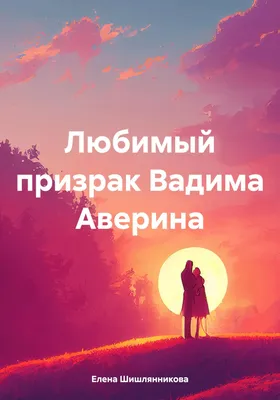 Любимый призрак Вадима Аверина

Елена Шишлянникова